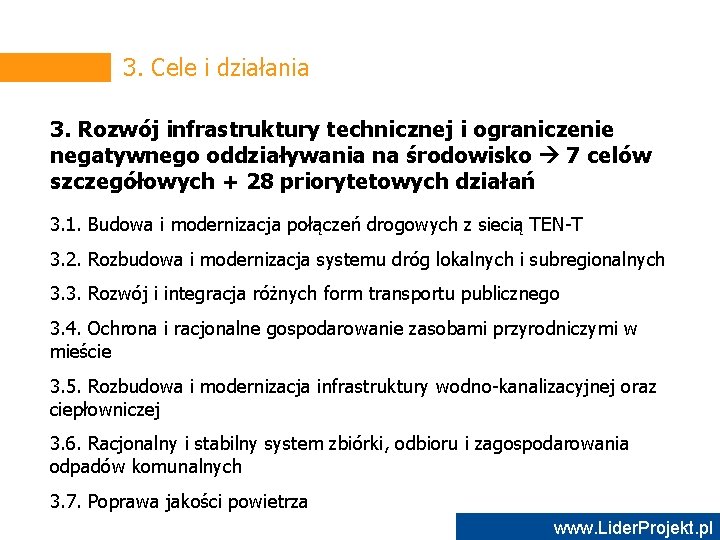 3. Cele i działania

3. Rozwój infrastruktury technicznej i ograniczenie negatywnego oddziaływania na środowisko → 7 celów szczegółowych + 28 priorytetowych działań

3.1. Budowa i modernizacja połączeń drogowych z siecią TEN-T

3.2. Rozbudowa i modernizacja systemu dróg lokalnych i subregionalnych

3.3. Rozwój i integracja różnych form transportu publicznego

3.4. Ochrona i racjonalne gospodarowanie zasobami przyrodniczymi w mieście

3.5. Rozbudowa i modernizacja infrastruktury wodno-kanalizacyjnej oraz ciepłowniczej

3.6. Racjonalny i stabilny system zbiórki, odbioru i zagospodarowania odpadów komunalnych

3.7. Poprawa jakości powietrza

www.LiderProjekt.pl